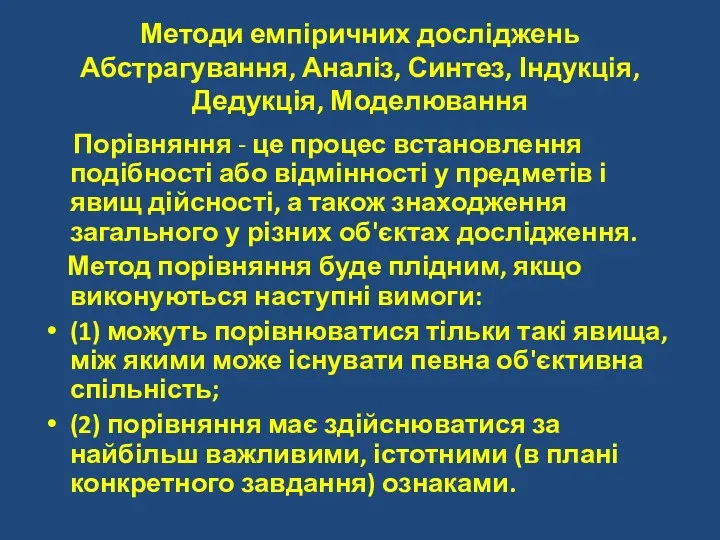 Методи емпіричних досліджень Абстрагування, Аналіз, Синтез, Індукція, Дедукція, Моделювання

Порівняння - це процес встановлення подібності або відмінності у предметів і явищ дійсності, а також знаходження загального у різних об'єктах дослідження.

Метод порівняння буде плідним, якщо виконуються наступні вимоги:

• (1) можуть порівнюватися тільки такі явища, між якими може існувати певна об'єктивна спільність;
• (2) порівняння має здійснюватися за найбільш важливими, істотними (в плані конкретного завдання) ознаками.